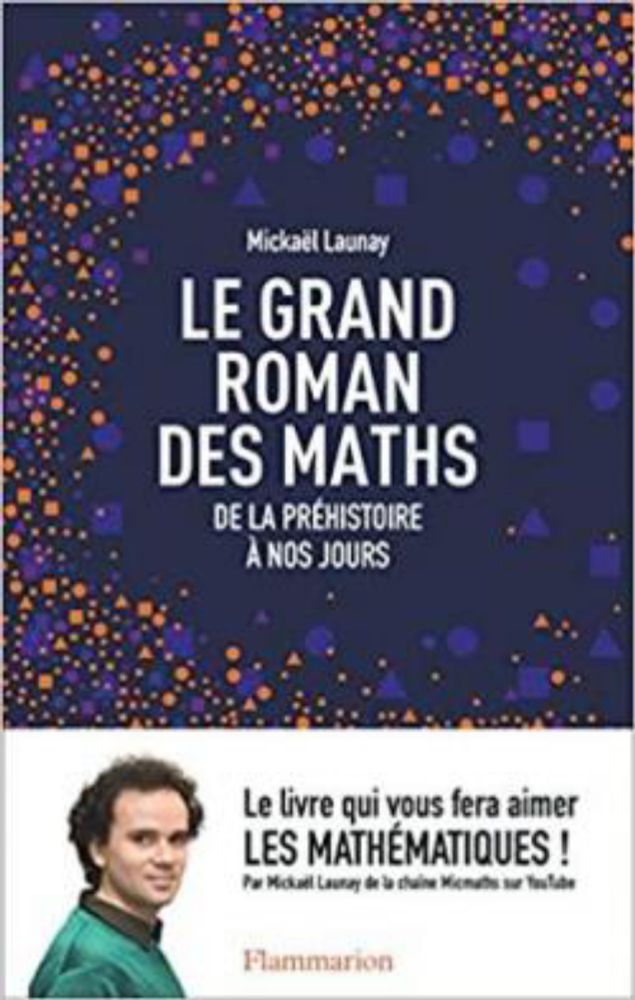 Mickaël Launay

LE GRAND ROMAN DES MATHS

DE LA PRÉHISTOIRE À NOS JOURS

Le livre qui vous fera aimer LES MATHÉMATIQUES !

Par Mickaël Launay de la chaîne Micmaths sur YouTube

Flammarion